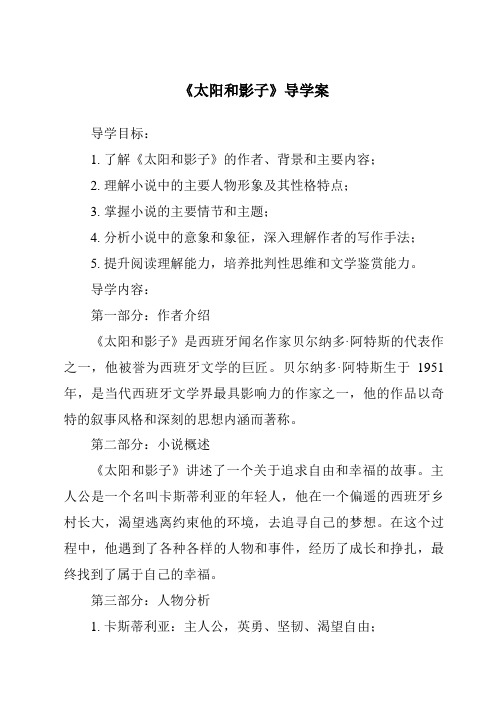 《太阳和影子》导学案

导学目标：

1. 了解《太阳和影子》的作者、背景和主要内容；

2. 理解小说中的主要人物形象及其性格特点；

3. 掌握小说的主要情节和主题；

4. 分析小说中的意象和象征，深入理解作者的写作手法；

5. 提升阅读理解能力，培养批判性思维和文学鉴赏能力。

导学内容：

第一部分：作者介绍

《太阳和影子》是西班牙闻名作家贝尔纳多·阿特斯的代表作之一，他被誉为西班牙文学的巨匠。贝尔纳多·阿特斯生于 1951 年，是当代西班牙文学界最具影响力的作家之一，他的作品以奇特的叙事风格和深刻的思想内涵而著称。

第二部分：小说概述

《太阳和影子》讲述了一个关于追求自由和幸福的故事。主人公是一个名叫卡斯蒂利亚的年轻人，他在一个偏遥的西班牙乡村长大，渴望逃离约束他的环境，去追寻自己的梦想。在这个过程中，他遇到了各种各样的人物和事件，经历了成长和挣扎，最终找到了属于自己的幸福。

第三部分：人物分析

1. 卡斯蒂利亚：主人公，英勇、坚韧、渴望自由；